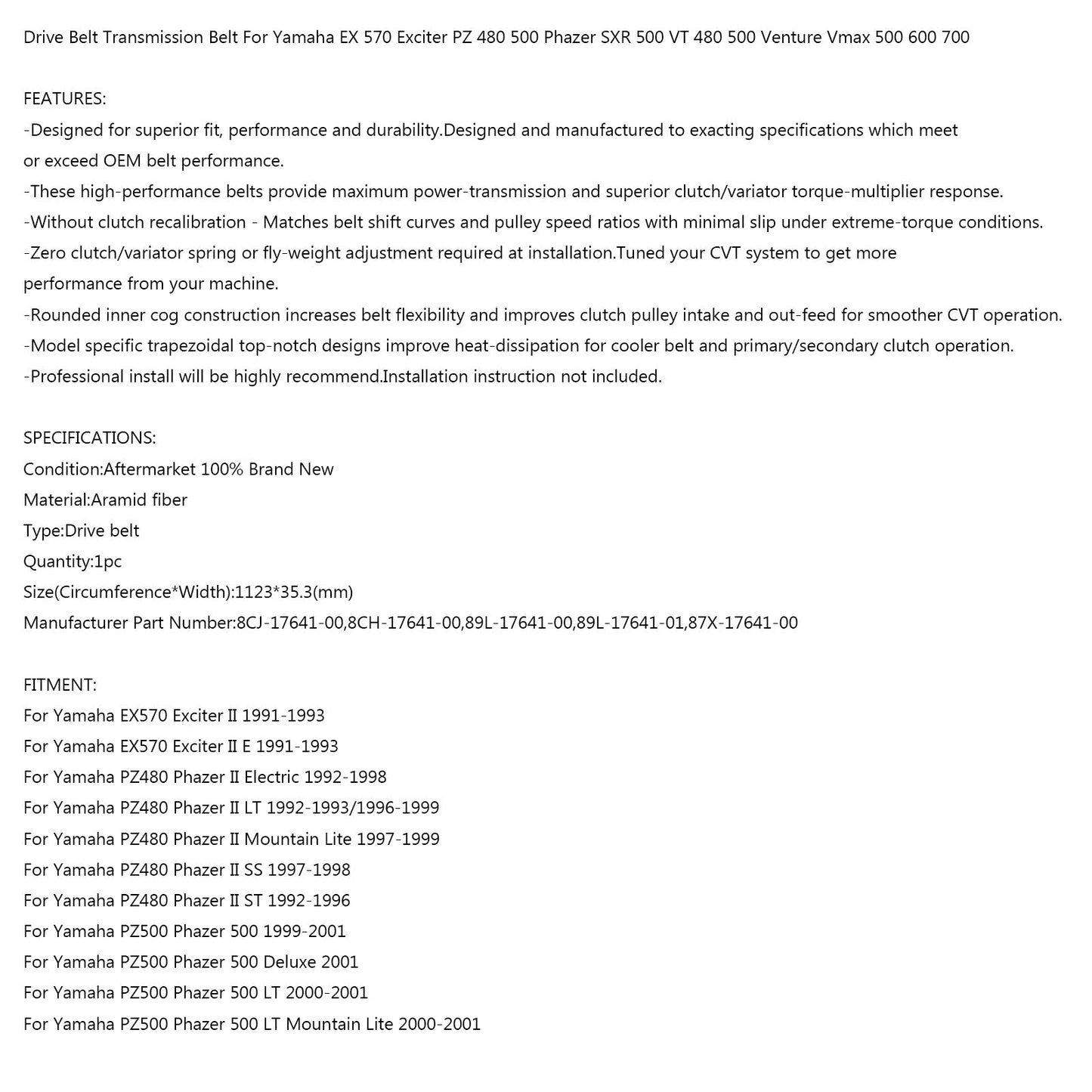 Drive Belt Transmission Belt For Yamaha EX 570 Exciter PZ 480 500 Phazer SXR 500 VT 480 500 Venture Vmax 500 600 700

FEATURES:
-Designed for superior fit, performance and durability.Designed and manufactured to exacting specifications which meet or exceed OEM belt performance.
-These high-performance belts provide maximum power-transmission and superior clutch/variator torque-multiplier response.
-Without clutch recalibration - Matches belt shift curves and pulley speed ratios with minimal slip under extreme-torque conditions.
-Zero clutch/variator spring or fly-weight adjustment required at installation.Tuned your CVT system to get more performance from your machine.
-Rounded inner cog construction increases belt flexibility and improves clutch pulley intake and out-feed for smoother CVT operation.
-Model specific trapezoidal top-notch designs improve heat-dissipation for cooler belt and primary/secondary clutch operation.
-Professional install will be highly recommend.Installation instruction not included.

SPECIFICATIONS:
Condition:Aftermarket 100% Brand New
Material:Aramid fiber
Type:Drive belt
Quantity:1pc
Size(Circumference*Width):1123*35.3(mm)
Manufacturer Part Number:8CJ-17641-00,8CH-17641-00,89L-17641-00,89L-17641-01,87X-17641-00

FITMENT:
For Yamaha EX570 Exciter II 1991-1993
For Yamaha EX570 Exciter II E 1991-1993
For Yamaha PZ480 Phazer II Electric 1992-1998
For Yamaha PZ480 Phazer II LT 1992-1993/1996-1999
For Yamaha PZ480 Phazer II Mountain Lite 1997-1999
For Yamaha PZ480 Phazer II SS 1997-1998
For Yamaha PZ480 Phazer II ST 1992-1996
For Yamaha PZ500 Phazer 500 1999-2001
For Yamaha PZ500 Phazer 500 Deluxe 2001
For Yamaha PZ500 Phazer 500 LT 2000-2001
For Yamaha PZ500 Phazer 500 LT Mountain Lite 2000-2001